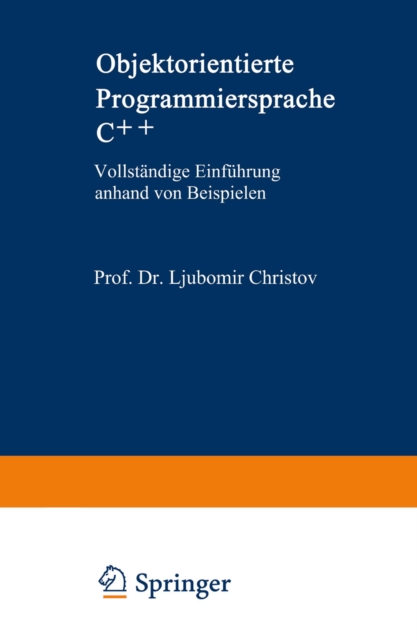 Objektorientierte Programmiersprache C++

Vollständige Einführung anhand von Beispielen

Prof. Dr. Ljubomir Christov

Springer